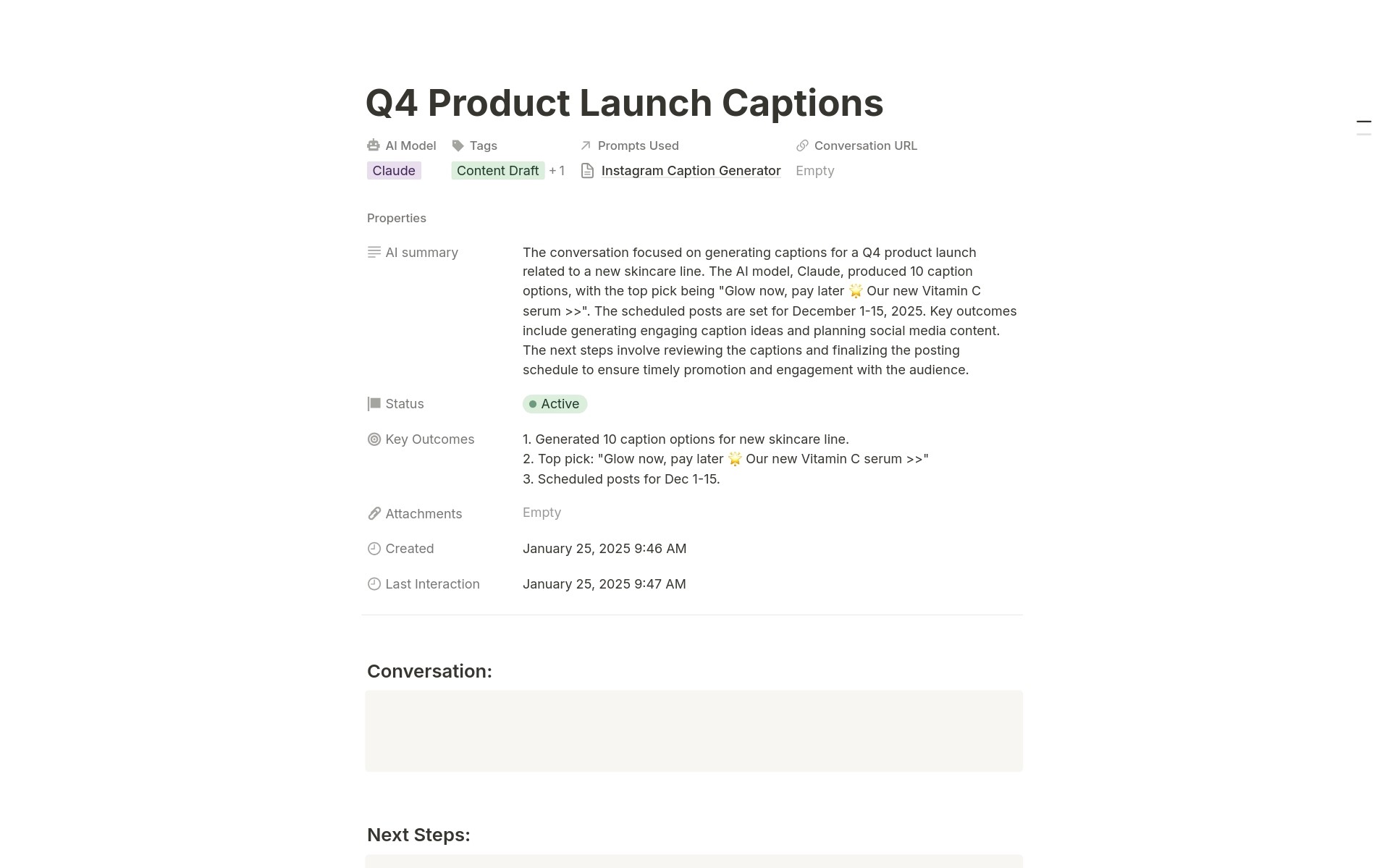 Q4 Product Launch Captions

AI Model
Claude

Tags
Content Draft +1

Prompts Used
Instagram Caption Generator

Conversation URL
Empty

Properties

AI summary
The conversation focused on generating captions for a Q4 product launch related to a new skincare line. The AI model, Claude, produced 10 caption options, with the top pick being "Glow now, pay later 🌟 Our new Vitamin C serum >>". The scheduled posts are set for December 1-15, 2025. Key outcomes include generating engaging caption ideas and planning social media content. The next steps involve reviewing the captions and finalizing the posting schedule to ensure timely promotion and engagement with the audience.

Status
Active

Key Outcomes
1. Generated 10 caption options for new skincare line.
2. Top pick: "Glow now, pay later 🌟 Our new Vitamin C serum >>"
3. Scheduled posts for Dec 1-15.

Attachments
Empty

Created
January 25, 2025 9:46 AM

Last Interaction
January 25, 2025 9:47 AM

Conversation:

Next Steps: